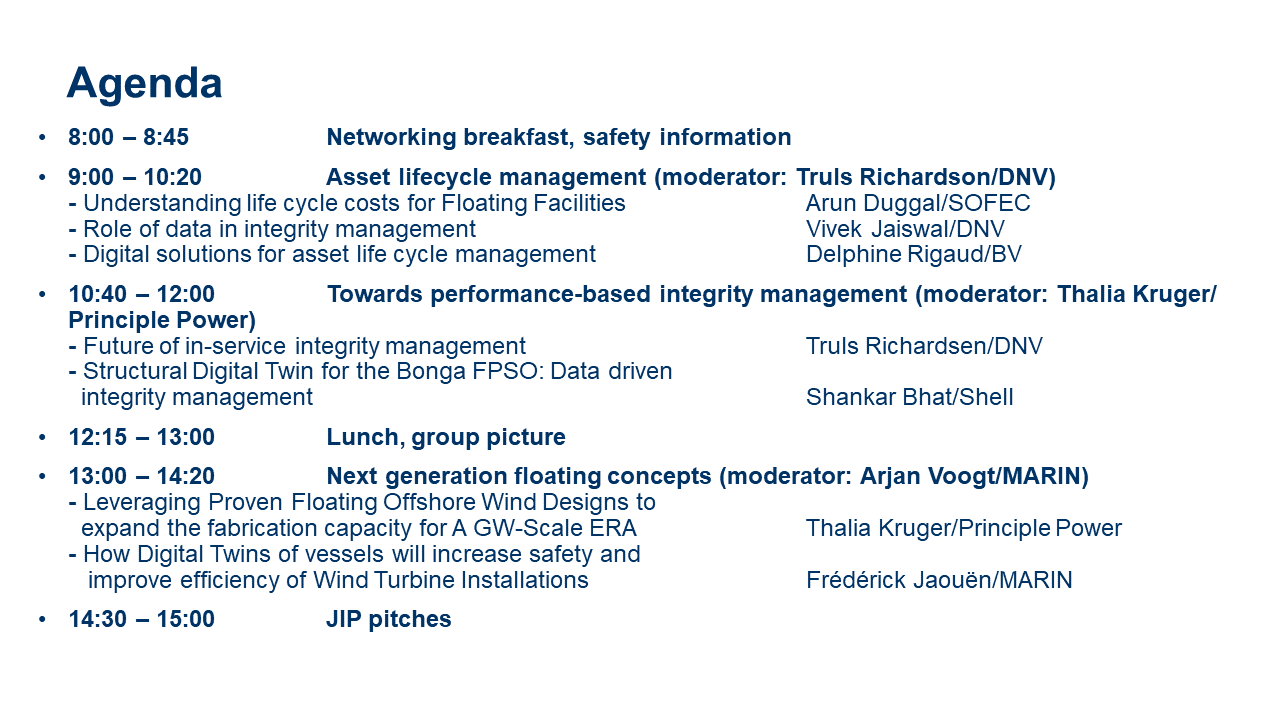 Agenda

• 8:00 – 8:45 Networking breakfast, safety information

• 9:00 – 10:20 Asset lifecycle management (moderator: Truls Richardson/DNV)
- Understanding life cycle costs for Floating Facilities Arun Duggal/SOFEC
- Role of data in integrity management Vivek Jaiswal/DNV
- Digital solutions for asset life cycle management Delphine Rigaud/BV

• 10:40 – 12:00 Towards performance-based integrity management (moderator: Thalia Kruger/ Principle Power)
- Future of in-service integrity management Truls Richardsen/DNV
- Structural Digital Twin for the Bonga FPSO: Data driven integrity management Shankar Bhat/Shell

• 12:15 – 13:00 Lunch, group picture

• 13:00 – 14:20 Next generation floating concepts (moderator: Arjan Voogt/MARIN)
- Leveraging Proven Floating Offshore Wind Designs to expand the fabrication capacity for A GW-Scale ERA Thalia Kruger/Principle Power
- How Digital Twins of vessels will increase safety and improve efficiency of Wind Turbine Installations Frédérick Jaouën/MARIN

• 14:30 – 15:00 JIP pitches